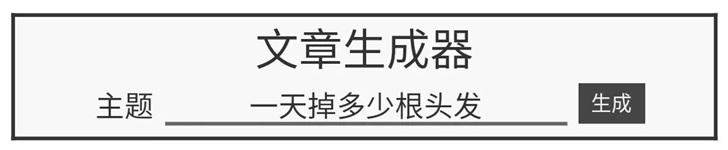 文章生成器

主题 一天掉多少根头发 生成